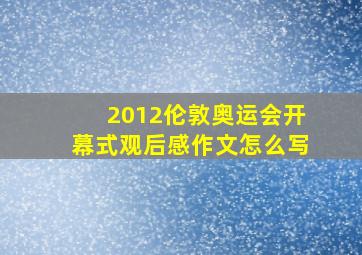 2012伦敦奥运会开幕式观后感作文怎么写